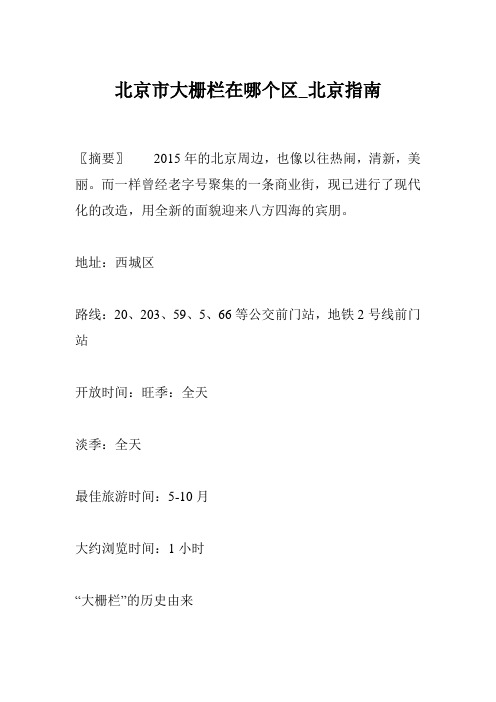 北京市大栅栏在哪个区_北京指南

〖摘要〗　2015年的北京周边，也像以往热闹，清新，美丽。而一样曾经老字号聚集的一条商业街，现已进行了现代化的改造，用全新的面貌迎来八方四海的宾朋。

地址：西城区

路线：20、203、59、5、66等公交前门站，地铁2号线前门站

开放时间：旺季：全天

淡季：全天

最佳旅游时间：5-10月

大约浏览时间：1小时

“大栅栏”的历史由来